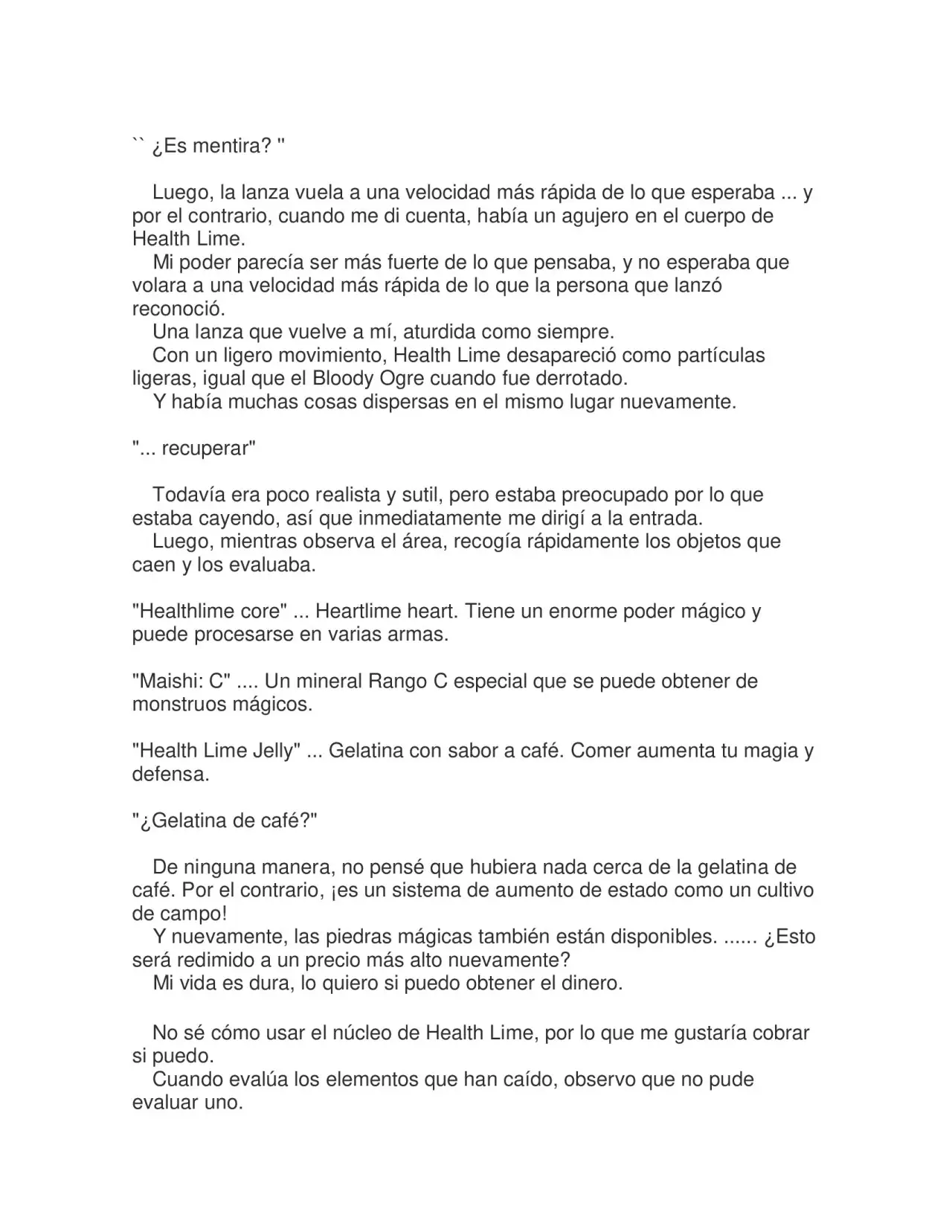 `` ¿Es mentira? "

Luego, la lanza vuela a una velocidad más rápida de lo que esperaba ... y por el contrario, cuando me di cuenta, había un agujero en el cuerpo de Health Lime.

Mi poder parecía ser más fuerte de lo que pensaba, y no esperaba que volara a una velocidad más rápida de lo que la persona que lanzó reconoció.

Una lanza que vuelve a mí, aturdida como siempre.

Con un ligero movimiento, Health Lime desapareció como partículas ligeras, igual que el Bloody Ogre cuando fue derrotado.

Y había muchas cosas dispersas en el mismo lugar nuevamente.

"... recuperar"

Todavía era poco realista y sutil, pero estaba preocupado por lo que estaba cayendo, así que inmediatamente me dirigí a la entrada.

Luego, mientras observa el área, recogía rápidamente los objetos que caen y los evaluaba.

"Healthlime core" ... Heartlime heart. Tiene un enorme poder mágico y puede procesarse en varias armas.

"Maishi: C" .... Un mineral Rango C especial que se puede obtener de monstruos mágicos.

"Health Lime Jelly" ... Gelatina con sabor a café. Comer aumenta tu magia y defensa.

"¿Gelatina de café?"

De ninguna manera, no pensé que hubiera nada cerca de la gelatina de café. Por el contrario, ¡es un sistema de aumento de estado como un cultivo de campo!

Y nuevamente, las piedras mágicas también están disponibles. ...... ¿Esto será redimido a un precio más alto nuevamente?

Mi vida es dura, lo quiero si puedo obtener el dinero.

No sé cómo usar el núcleo de Health Lime, por lo que me gustaría cobrar si puedo.

Cuando evalúa los elementos que han caído, observo que no pude evaluar uno.